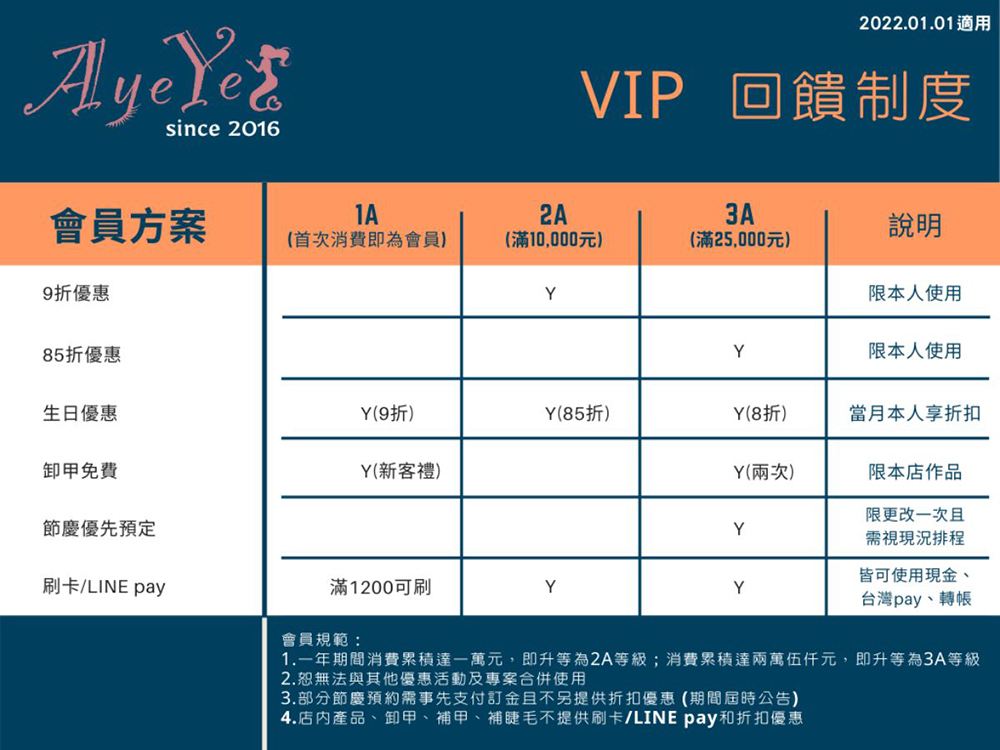 2022.01.01適用

AlyeYe
since 2016

VIP 回饋制度

| 會員方案 | 1A (首次消費即為會員) | 2A (滿10,000元) | 3A (滿25,000元) | 說明 |
|---|---|---|---|---|
| 9折優惠 | | Y | | 限本人使用 |
| 85折優惠 | | | Y | 限本人使用 |
| 生日優惠 | Y(9折) | Y(85折) | Y(8折) | 當月本人享折扣 |
| 卸甲免費 | Y(新客禮) | | Y(兩次) | 限本店作品 |
| 節慶優先預定 | | | Y | 限更改一次且需視現況排程 |
| 刷卡/LINE pay | 滿1200可刷 | Y | Y | 皆可使用現金、台灣pay、轉帳 |

會員規範：
1.一年期間消費累積達一萬元，即升等為2A等級；消費累積達兩萬伍仟元，即升等為3A等級
2.恕無法與其他優惠活動及專案合併使用
3.部分節慶預約需事先支付訂金且不另提供折扣優惠 (期間屆時公告)
4.店內產品、卸甲、補甲、補睫毛不提供刷卡/LINE pay和折扣優惠